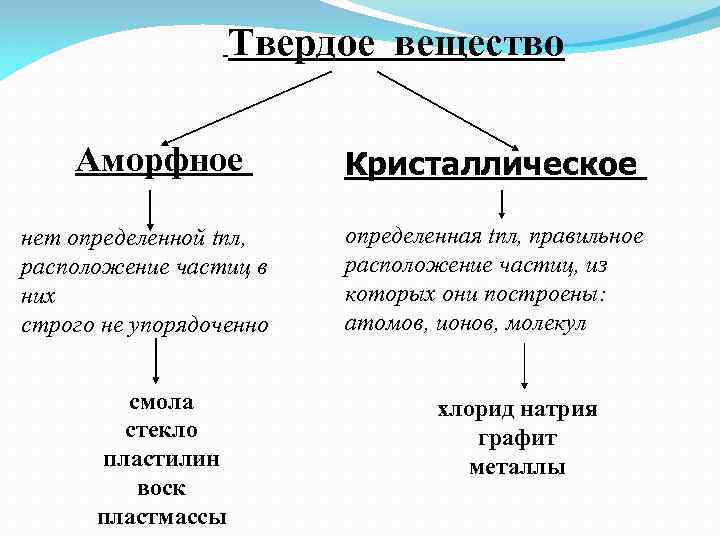 Твердое вещество

Аморфное

нет определенной tпл, расположение частиц в них
строго не упорядоченно

смола
стекло
пластилин
воск
пластмассы

Кристаллическое

определенная tпл, правильное расположение частиц, из которых они построены: атомов, ионов, молекул

хлорид натрия
графит
металлы